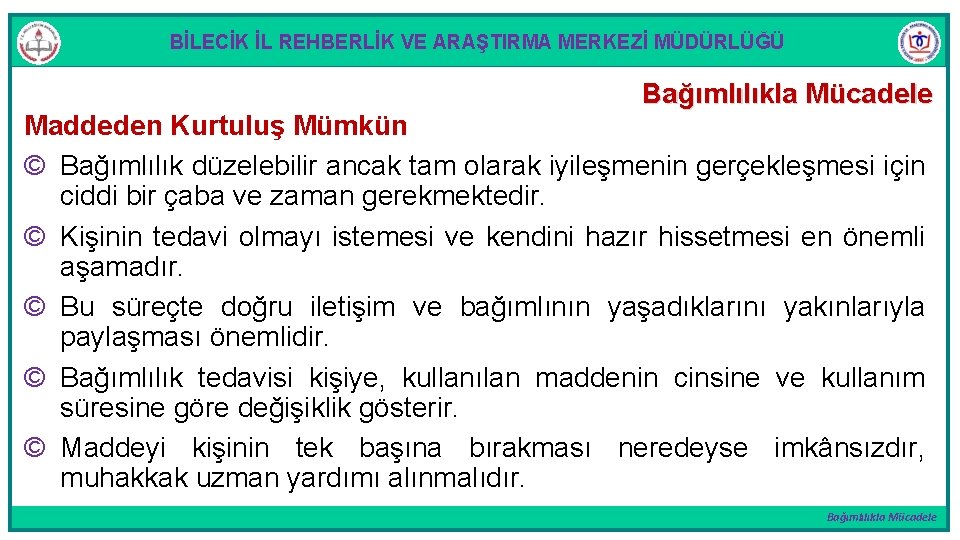 BİLECİK İL REHBERLİK VE ARAŞTIRMA MERKEZİ MÜDÜRLÜĞÜ

Bağımlılıkla Mücadele

Maddeden Kurtuluş Mümkün

© Bağımlılık düzelebilir ancak tam olarak iyileşmenin gerçekleşmesi için ciddi bir çaba ve zaman gerekmektedir.

© Kişinin tedavi olmayı istemesi ve kendini hazır hissetmesi en önemli aşamadır.

© Bu süreçte doğru iletişim ve bağımlının yaşadıklarını yakınlarıyla paylaşması önemlidir.

© Bağımlılık tedavisi kişiye, kullanılan maddenin cinsine ve kullanım süresine göre değişiklik gösterir.

© Maddeyi kişinin tek başına bırakması neredeyse imkânsızdır, muhakkak uzman yardımı alınmalıdır.

Bağımlılıkla Mücadele